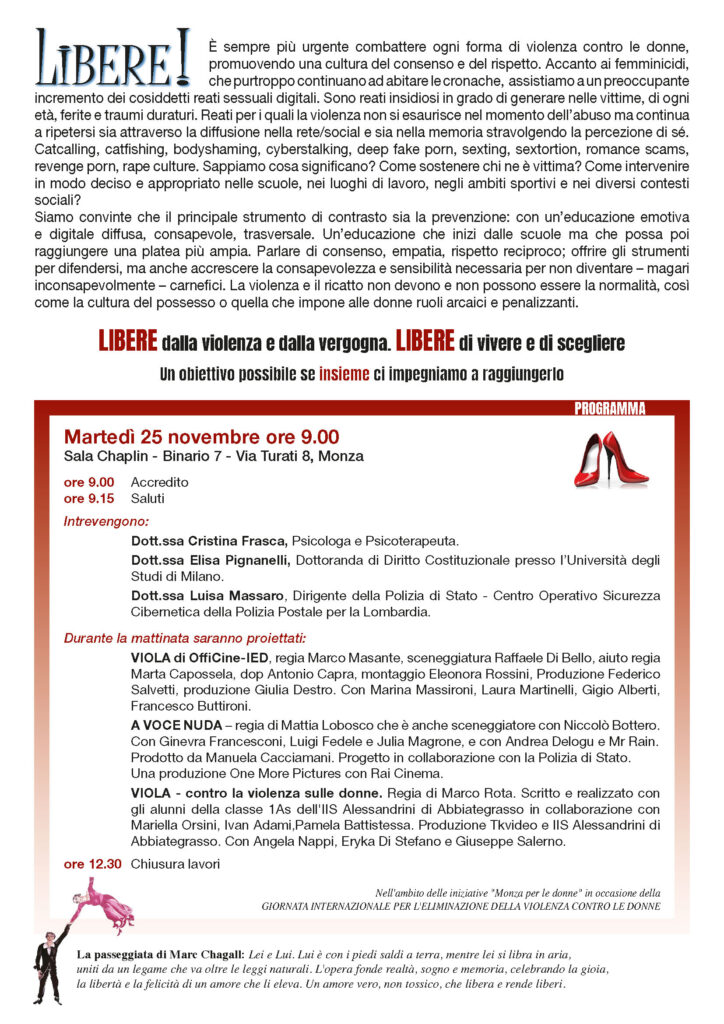 LIBERE!

È sempre più urgente combattere ogni forma di violenza contro le donne, promuovendo una cultura del consenso e del rispetto. Accanto ai femminicidi, che purtroppo continuano ad abitare le cronache, assistiamo a un preoccupante incremento dei cosiddetti reati sessuali digitali. Sono reati insidiosi in grado di generare nelle vittime, di ogni età, ferite e traumi duraturi. Reati per i quali la violenza non si esaurisce nel momento dell'abuso ma continua a ripetersi sia attraverso la diffusione nella rete/social e sia nella memoria stravolgendo la percezione di sé. Catcalling, catfishing, bodyshaming, cyberstalking, deep fake porn, sexting, sextortion, romance scams, revenge porn, rape culture. Sappiamo cosa significano? Come sostenere chi ne è vittima? Come intervenire in modo deciso e appropriato nelle scuole, nei luoghi di lavoro, negli ambiti sportivi e nei diversi contesti sociali?
Siamo convinte che il principale strumento di contrasto sia la prevenzione: con un'educazione emotiva e digitale diffusa, consapevole, trasversale. Un'educazione che inizi dalle scuole ma che possa poi raggiungere una platea più ampia. Parlare di consenso, empatia, rispetto reciproco; offrire gli strumenti per difendersi, ma anche accrescere la consapevolezza e sensibilità necessaria per non diventare – magari inconsapevolmente – carnefici. La violenza e il ricatto non devono e non possono essere la normalità, così come la cultura del possesso o quella che impone alle donne ruoli arcaici e penalizzanti.

LIBERE dalla violenza e dalla vergogna. LIBERE di vivere e di scegliere

Un obiettivo possibile se insieme ci impegniamo a raggiungerlo

PROGRAMMA

Martedì 25 novembre ore 9.00
Sala Chaplin - Binario 7 - Via Turati 8, Monza

ore 9.00 Accredito
ore 9.15 Saluti

Intrevengono:

Dott.ssa Cristina Frasca, Psicologa e Psicoterapeuta.

Dott.ssa Elisa Pignanelli, Dottoranda di Diritto Costituzionale presso l'Università degli Studi di Milano.

Dott.ssa Luisa Massaro, Dirigente della Polizia di Stato - Centro Operativo Sicurezza Cibernetica della Polizia Postale per la Lombardia.

Durante la mattinata saranno proiettati:

VIOLA di OffiCine-IED, regia Marco Masante, sceneggiatura Raffaele Di Bello, aiuto regia Marta Capossela, dop Antonio Capra, montaggio Eleonora Rossini, Produzione Federico Salvetti, produzione Giulia Destro. Con Marina Massironi, Laura Martinelli, Gigio Alberti, Francesco Buttironi.

A VOCE NUDA – regia di Mattia Lobosco che è anche sceneggiatore con Niccolò Bottero. Con Ginevra Francesconi, Luigi Fedele e Julia Magrone, e con Andrea Delogu e Mr Rain. Prodotto da Manuela Cacciamani. Progetto in collaborazione con la Polizia di Stato. Una produzione One More Pictures con Rai Cinema.

VIOLA - contro la violenza sulle donne. Regia di Marco Rota. Scritto e realizzato con gli alunni della classe 1As dell'IIS Alessandrini di Abbiategrasso in collaborazione con Mariella Orsini, Ivan Adami,Pamela Battistessa. Produzione Tkvideo e IIS Alessandrini di Abbiategrasso. Con Angela Nappi, Eryka Di Stefano e Giuseppe Salerno.

ore 12.30 Chiusura lavori

Nell'ambito delle iniziative "Monza per le donne" in occasione della GIORNATA INTERNAZIONALE PER L'ELIMINAZIONE DELLA VIOLENZA CONTRO LE DONNE

La passeggiata di Marc Chagall: Lei e Lui. Lui è con i piedi saldi a terra, mentre lei si libra in aria, uniti da un legame che va oltre le leggi naturali. L'opera fonde realtà, sogno e memoria, celebrando la gioia, la libertà e la felicità di un amore che li eleva. Un amore vero, non tossico, che libera e rende liberi.